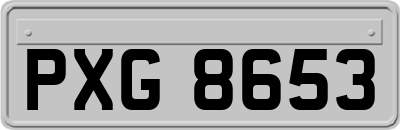 PXG 8653